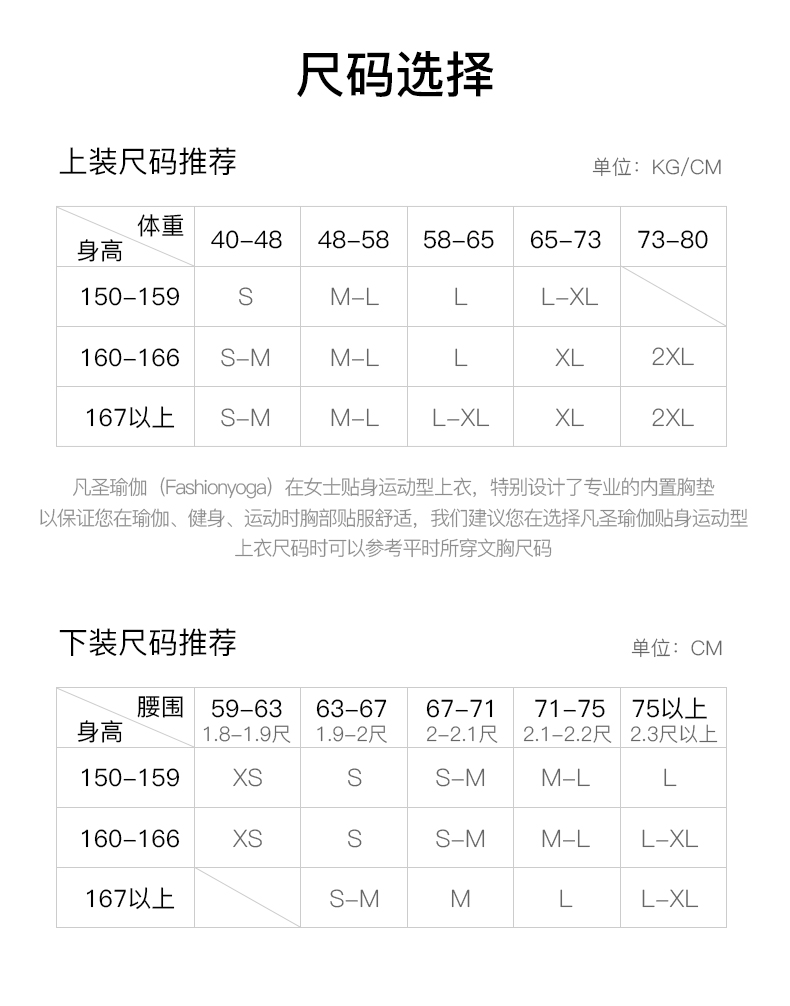 尺码选择

上装尺码推荐

单位：KG/CM

| 体重 身高 | 40-48 | 48-58 | 58-65 | 65-73 | 73-80 |
|---|---|---|---|---|---|
| 150-159 | S | M-L | L | L-XL | |
| 160-166 | S-M | M-L | L | XL | 2XL |
| 167以上 | S-M | M-L | L-XL | XL | 2XL |

凡圣瑜伽（Fashionyoga）在女士贴身运动型上衣，特别设计了专业的内置胸垫以保证您在瑜伽、健身、运动时胸部贴服舒适，我们建议您在选择凡圣瑜伽贴身运动型上衣尺码时可以参考平时所穿文胸尺码

下装尺码推荐

单位：CM

| 腰围 身高 | 59-63 1.8-1.9尺 | 63-67 1.9-2尺 | 67-71 2-2.1尺 | 71-75 2.1-2.2尺 | 75以上 2.3尺以上 |
|---|---|---|---|---|---|
| 150-159 | XS | S | S-M | M-L | L |
| 160-166 | XS | S | S-M | M-L | L-XL |
| 167以上 | | S-M | M | L | L-XL |